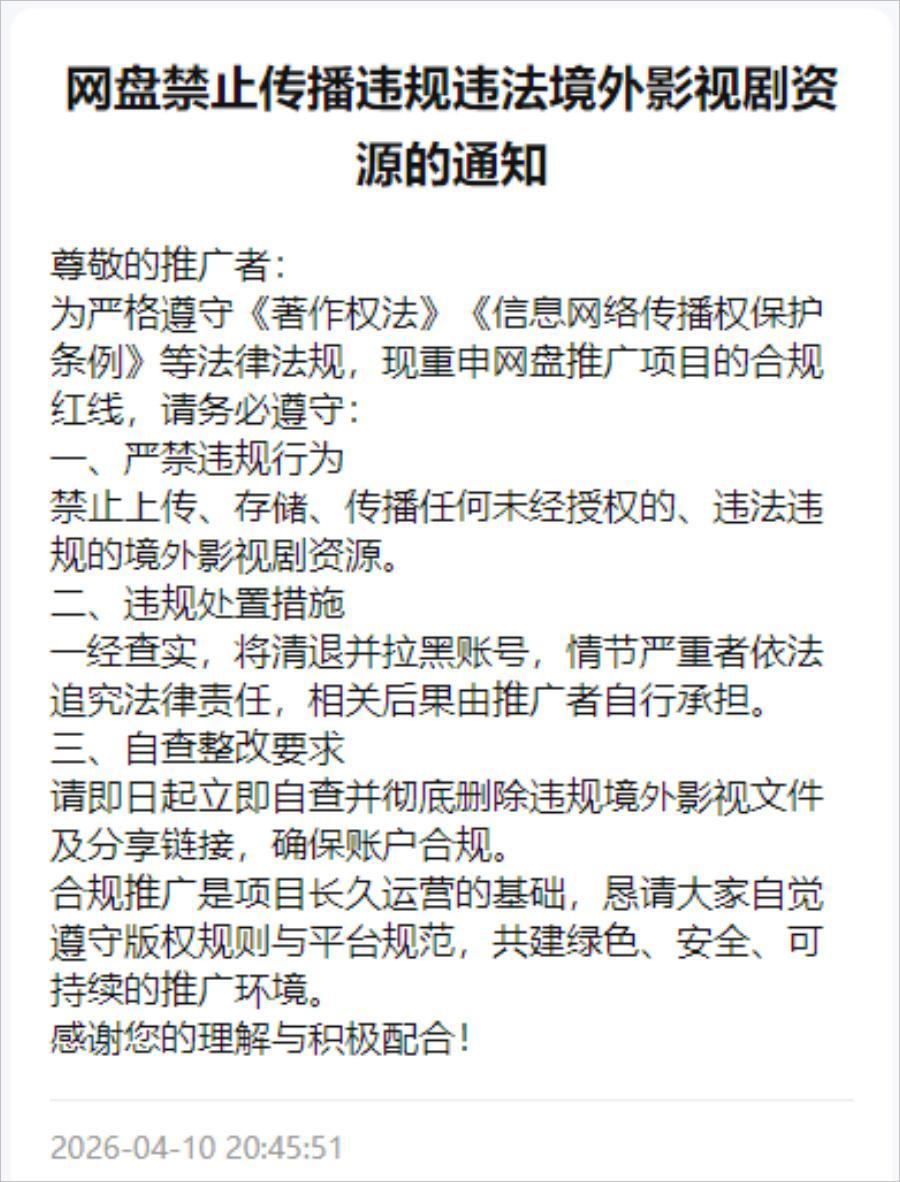 网盘禁止传播违规违法境外影视剧资源的通知

尊敬的推广者：
为严格遵守《著作权法》《信息网络传播权保护条例》等法律法规，现重申网盘推广项目的合规红线，请务必遵守：
一、严禁违规行为
禁止上传、存储、传播任何未经授权的、违法违规的境外影视剧资源。
二、违规处置措施
一经查实，将清退并拉黑账号，情节严重者依法追究法律责任，相关后果由推广者自行承担。
三、自查整改要求
请即日起立即自查并彻底删除违规境外影视文件及分享链接，确保账户合规。
合规推广是项目长久运营的基础，恳请大家自觉遵守版权规则与平台规范，共建绿色、安全、可持续的推广环境。
感谢您的理解与积极配合！

2026-04-10 20:45:51